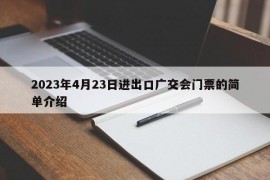 2023年4月23日进出口广交会门票的简单介绍